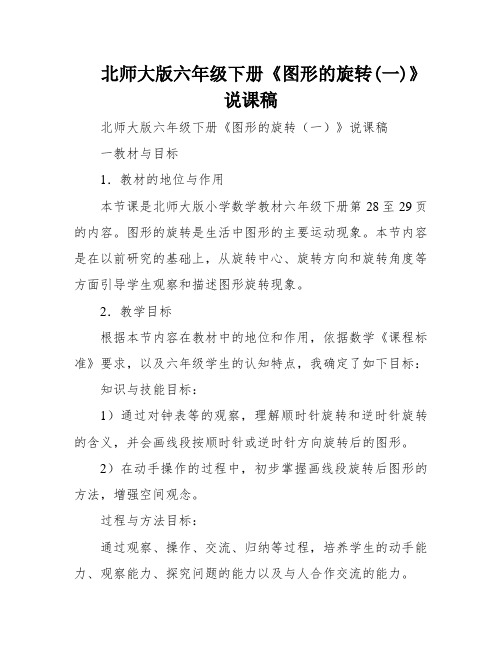 北师大版六年级下册《图形的旋转(一)》说课稿

北师大版六年级下册《图形的旋转（一）》说课稿

一教材与目标

1．教材的地位与作用

本节课是北师大版小学数学教材六年级下册第 28 至 29 页的内容。图形的旋转是生活中图形的主要运动现象。本节内容是在以前研究的基础上，从旋转中心、旋转方向和旋转角度等方面引导学生观察和描述图形旋转现象。

2．教学目标

根据本节内容在教材中的地位和作用，依据数学《课程标准》要求，以及六年级学生的认知特点，我确定了如下目标：

知识与技能目标：

1）通过对钟表等的观察，理解顺时针旋转和逆时针旋转的含义，并会画线段按顺时针或逆时针方向旋转后的图形。

2）在动手操作的过程中，初步掌握画线段旋转后图形的方法，增强空间观念。

过程与方法目标：

通过观察、操作、交流、归纳等过程，培养学生的动手能力、观察能力、探究问题的能力以及与人合作交流的能力。